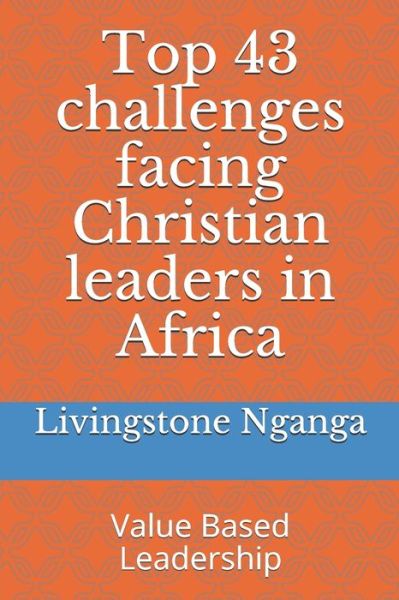 Top 43 challenges facing Christian leaders in Africa

Livingstone Nganga

Value Based Leadership